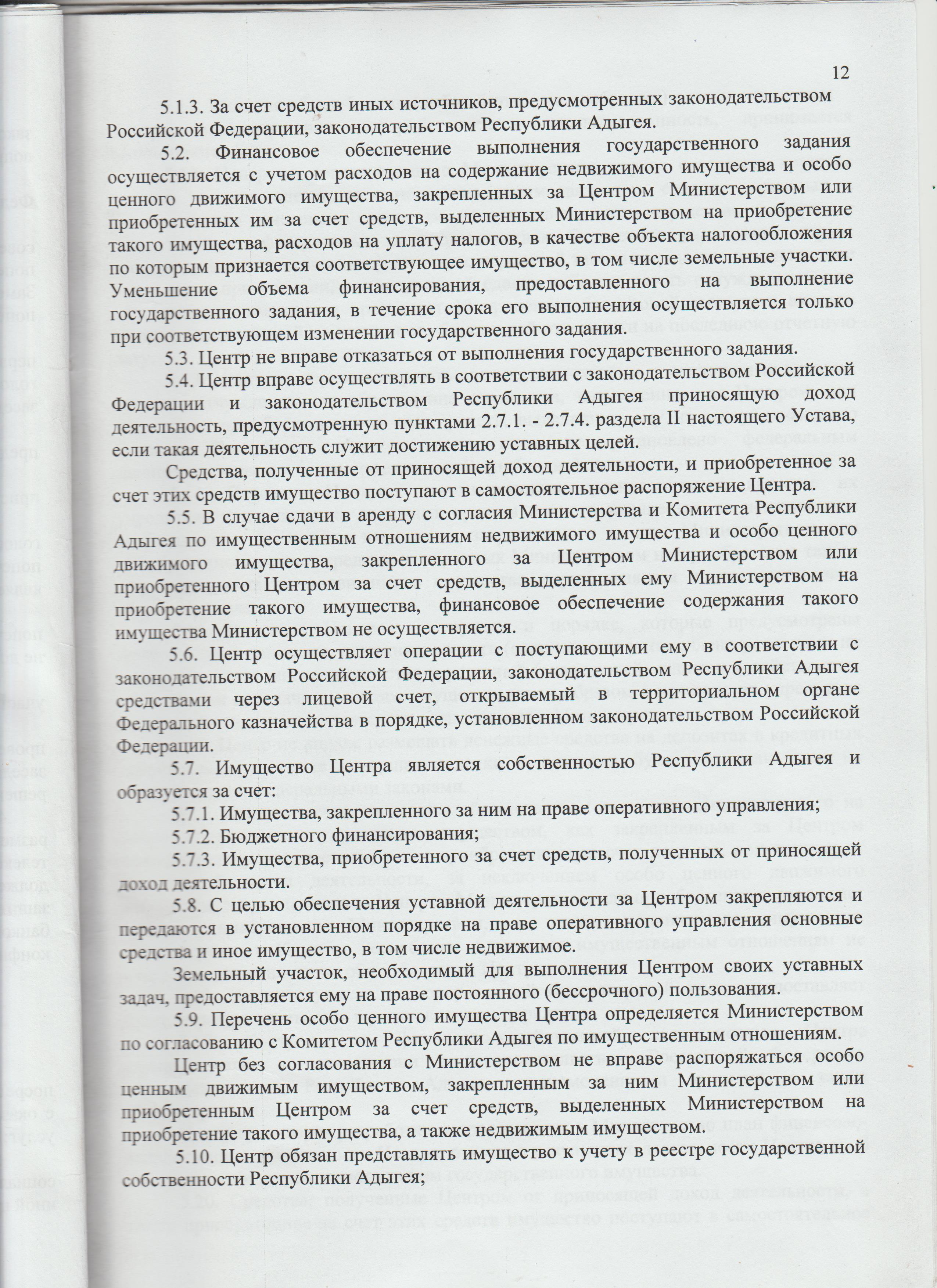 12

5.1.3. За счет средств иных источников, предусмотренных законодательством Российской Федерации, законодательством Республики Адыгея.

5.2. Финансовое обеспечение выполнения государственного задания осуществляется с учетом расходов на содержание недвижимого имущества и особо ценного движимого имущества, закрепленных за Центром Министерством или приобретенных им за счет средств, выделенных Министерством на приобретение такого имущества, расходов на уплату налогов, в качестве объекта налогообложения по которым признается соответствующее имущество, в том числе земельные участки. Уменьшение объема финансирования, предоставленного на выполнение государственного задания, в течение срока его выполнения осуществляется только при соответствующем изменении государственного задания.

5.3. Центр не вправе отказаться от выполнения государственного задания.

5.4. Центр вправе осуществлять в соответствии с законодательством Российской Федерации и законодательством Республики Адыгея приносящую доход деятельность, предусмотренную пунктами 2.7.1. - 2.7.4. раздела II настоящего Устава, если такая деятельность служит достижению уставных целей.

Средства, полученные от приносящей доход деятельности, и приобретенное за счет этих средств имущество поступают в самостоятельное распоряжение Центра.

5.5. В случае сдачи в аренду с согласия Министерства и Комитета Республики Адыгея по имущественным отношениям недвижимого имущества и особо ценного движимого имущества, закрепленного за Центром Министерством или приобретенного Центром за счет средств, выделенных ему Министерством на приобретение такого имущества, финансовое обеспечение содержания такого имущества Министерством не осуществляется.

5.6. Центр осуществляет операции с поступающими ему в соответствии с законодательством Российской Федерации, законодательством Республики Адыгея средствами через лицевой счет, открываемый в территориальном органе Федерального казначейства в порядке, установленном законодательством Российской Федерации.

5.7. Имущество Центра является собственностью Республики Адыгея и образуется за счет:

5.7.1. Имущества, закрепленного за ним на праве оперативного управления;

5.7.2. Бюджетного финансирования;

5.7.3. Имущества, приобретенного за счет средств, полученных от приносящей доход деятельности.

5.8. С целью обеспечения уставной деятельности за Центром закрепляются и передаются в установленном порядке на праве оперативного управления основные средства и иное имущество, в том числе недвижимое.

Земельный участок, необходимый для выполнения Центром своих уставных задач, предоставляется ему на праве постоянного (бессрочного) пользования.

5.9. Перечень особо ценного имущества Центра определяется Министерством по согласованию с Комитетом Республики Адыгея по имущественным отношениям.

Центр без согласования с Министерством не вправе распоряжаться особо ценным движимым имуществом, закрепленным за ним Министерством или приобретенным Центром за счет средств, выделенных Министерством на приобретение такого имущества, а также недвижимым имуществом.

5.10. Центр обязан представлять имущество к учету в реестре государственной собственности Республики Адыгея;